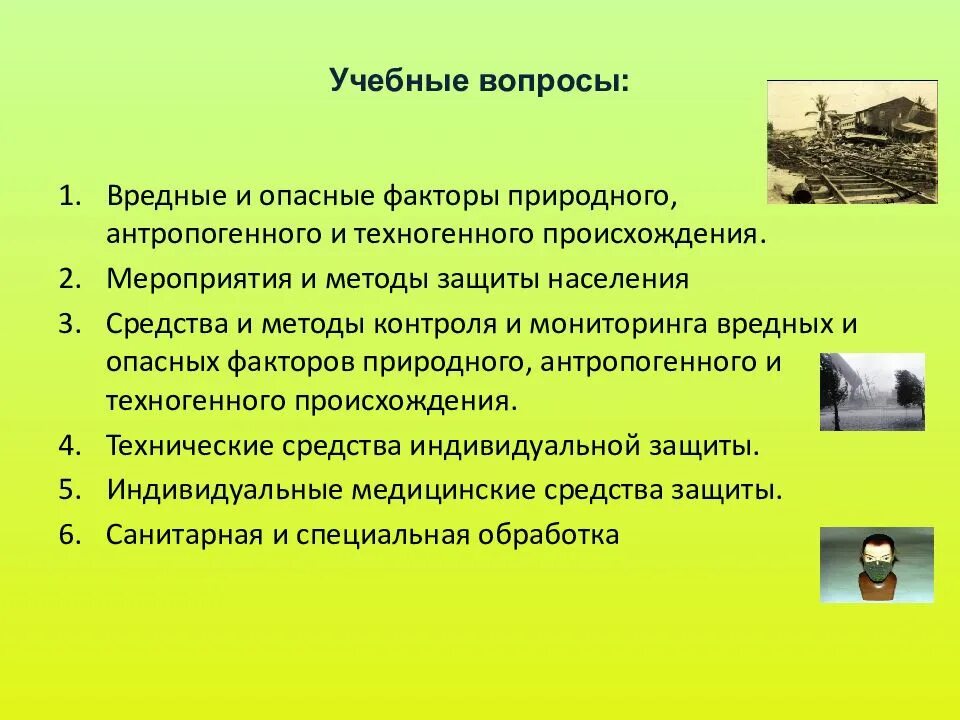 Учебные вопросы:

1. Вредные и опасные факторы природного, антропогенного и техногенного происхождения.
2. Мероприятия и методы защиты населения
3. Средства и методы контроля и мониторинга вредных и опасных факторов природного, антропогенного и техногенного происхождения.
4. Технические средства индивидуальной защиты.
5. Индивидуальные медицинские средства защиты.
6. Санитарная и специальная обработка